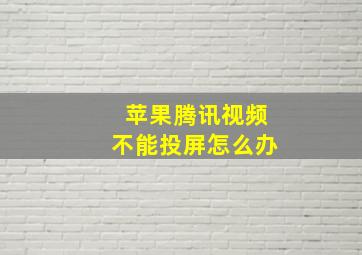 苹果腾讯视频
不能投屏怎么办